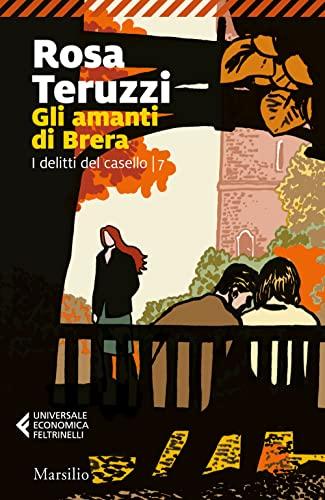 Rosa Teruzzi
Gli amanti di Brera
I delitti del casello | 7

UNIVERSALE ECONOMICA FELTRINELLI

Marsilio